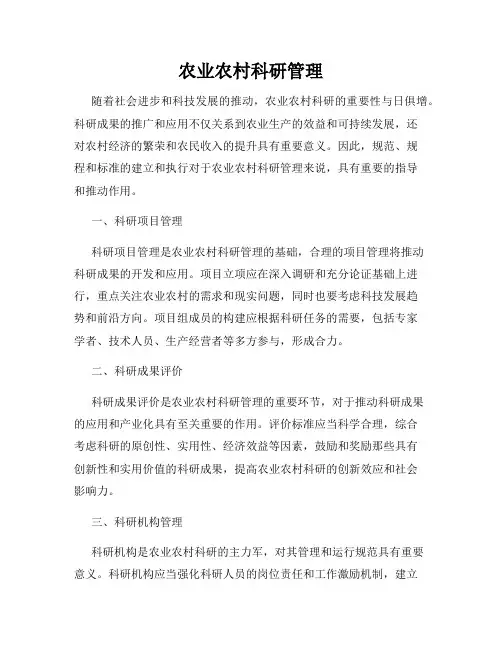 农业农村科研管理

随着社会进步和科技发展的推动，农业农村科研的重要性与日俱增。科研成果的推广和应用不仅关系到农业生产的效益和可持续发展，还对农村经济的繁荣和农民收入的提升具有重要意义。因此，规范、规程和标准的建立和执行对于农业农村科研管理来说，具有重要的指导和推动作用。

一、科研项目管理

科研项目管理是农业农村科研管理的基础，合理的项目管理将推动科研成果的开发和应用。项目立项应在深入调研和充分论证基础上进行，重点关注农业农村的需求和现实问题，同时也要考虑科技发展趋势和前沿方向。项目组成员的构建应根据科研任务的需要，包括专家学者、技术人员、生产经营者等多方参与，形成合力。

二、科研成果评价

科研成果评价是农业农村科研管理的重要环节，对于推动科研成果的应用和产业化具有至关重要的作用。评价标准应当科学合理，综合考虑科研的原创性、实用性、经济效益等因素，鼓励和奖励那些具有创新性和实用价值的科研成果，提高农业农村科研的创新效应和社会影响力。

三、科研机构管理

科研机构是农业农村科研的主力军，对其管理和运行规范具有重要意义。科研机构应当强化科研人员的岗位责任和工作激励机制，建立